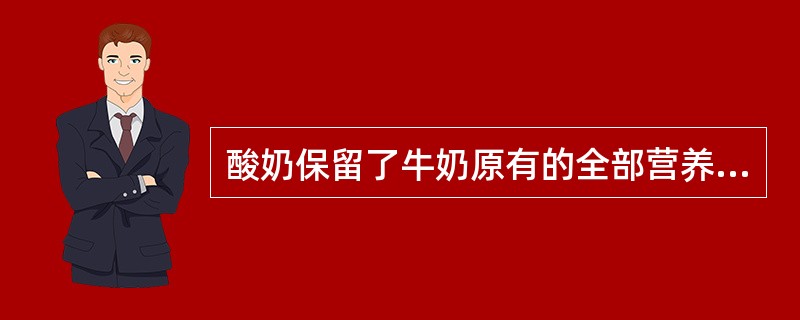 酸奶保留了牛奶原有的全部营养...